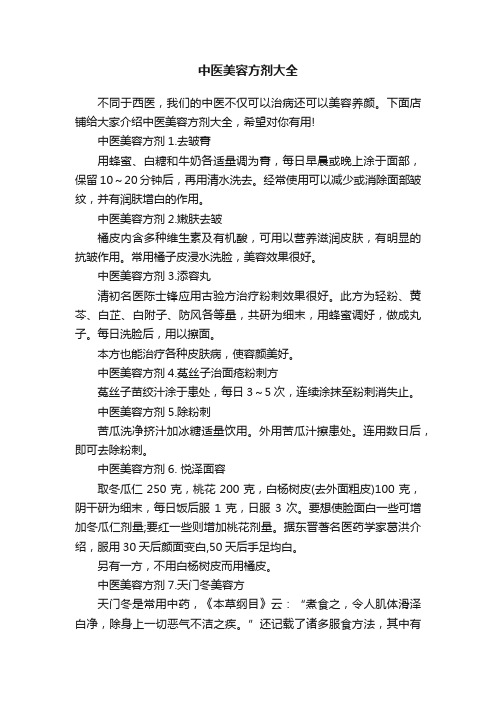 中医美容方剂大全

不同于西医，我们的中医不仅可以治病还可以美容养颜。下面店铺给大家介绍中医美容方剂大全，希望对你有用!

中医美容方剂 1.去皱膏

用蜂蜜、白糖和牛奶各适量调为膏，每日早晨或晚上涂于面部，保留 10～20 分钟后，再用清水洗去。经常使用可以减少或消除面部皱纹，并有润肤增白的作用。

中医美容方剂 2.嫩肤去皱

橘皮内含多种维生素及有机酸，可用以营养滋润皮肤，有明显的抗皱作用。常用橘子皮浸水洗脸，美容效果很好。

中医美容方剂 3.添容丸

清初名医陈士锋应用古验方治疗粉刺效果很好。此方为轻粉、黄芩、白芷、白附子、防风各等量，共研为细末，用蜂蜜调好，做成丸子。每日洗脸后，用以擦面。

本方也能治疗各种皮肤病，使容颜美好。

中医美容方剂 4.菟丝子治面疮粉刺方

菟丝子苗绞汁涂于患处，每日 3～5 次，连续涂抹至粉刺消失止。

中医美容方剂 5.除粉刺

苦瓜洗净挤汁加冰糖适量饮用。外用苦瓜汁擦患处。连用数日后，即可去除粉刺。

中医美容方剂 6. 悦泽面容

取冬瓜仁 250 克，桃花 200 克，白杨树皮(去外面粗皮)100 克，阴干研为细末，每日饭后服 1 克，日服 3 次。要想使脸面白一些可增加冬瓜仁剂量;要红一些则增加桃花剂量。据东晋著名医药学家葛洪介绍，服用 30 天后颜面变白,50 天后手足均白。

另有一方，不用白杨树皮而用橘皮。

中医美容方剂 7.天门冬美容方

天门冬是常用中药，《本草纲目》云：“煮食之，令人肌体滑泽白净，除身上一切恶气不洁之疾。”还记载了诸多服食方法，其中有